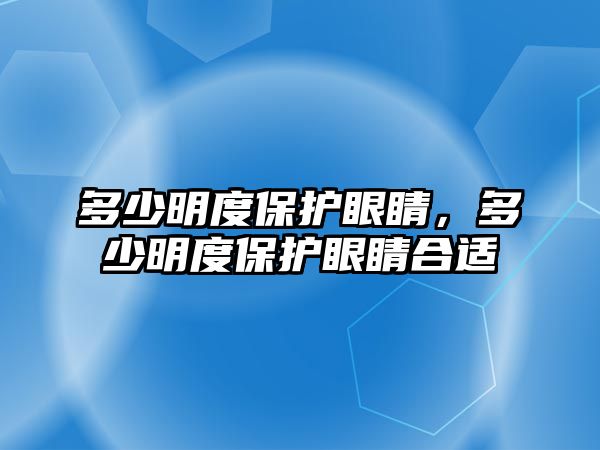 多少明度保护眼睛，多少明度保护眼睛合适